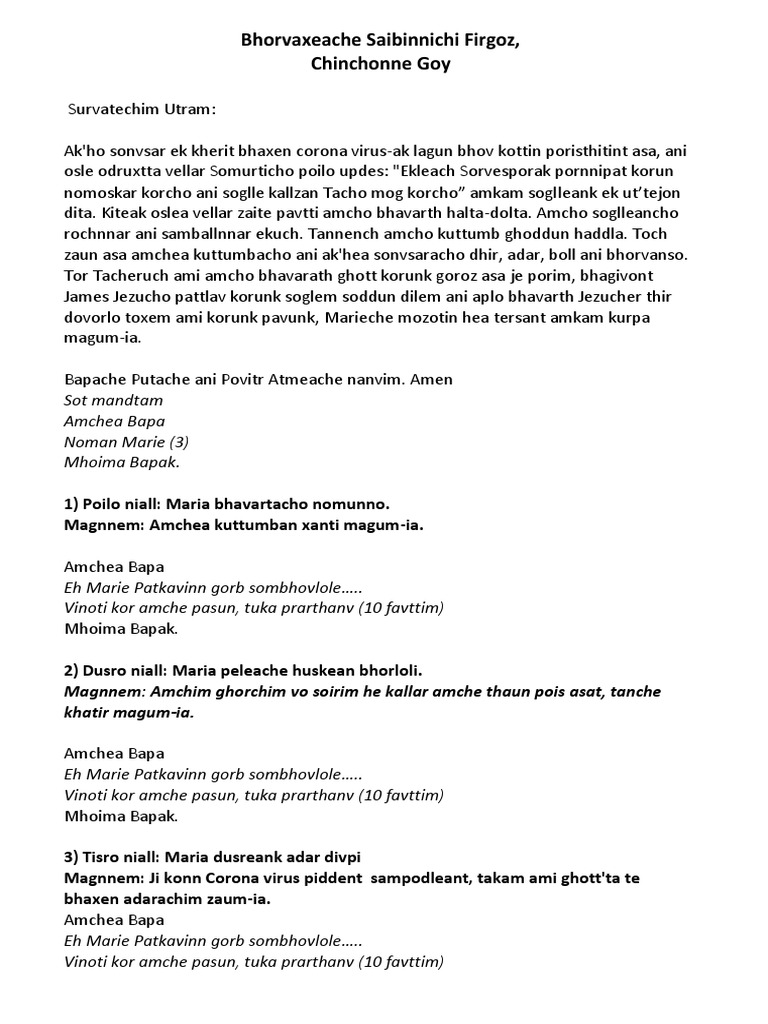 Bhorvaxeache Saibinnichi Firgoz,
Chinchonne Goy

Survatechim Utram:

Ak'ho sonvsar ek kherit bhaxen corona virus-ak lagun bhov kottin poristhitint asa, ani osle odruxtta vellar Somurticho poilo updes: "Ekleach Sorvesporak pornnipat korun nomoskar korcho ani soglle kallzan Tacho mog korcho” amkam soglleank ek ut'tejon dita. Kiteak oslea vellar zaite pavtti amcho bhavarth halta-dolta. Amcho soglleancho rochnnar ani samballnnar ekuch. Tannench amcho kuttumb ghoddun haddla. Toch zaun asa amchea kuttumbacho ani ak'hea sonvsaracho dhir, adar, boll ani bhorvanso. Tor Tacheruch ami amcho bhavarath ghott korunk goroz asa je porim, bhagivont James Jezucho pattlav korunk soglem soddun dilem ani aplo bhavarth Jezucher thir dovorlo toxem ami korunk pavunk, Marieche mozotin hea tersant amkam kurpa magum-ia.

Bapache Putache ani Povitr Atmeache nanvim. Amen
Sot mandtam
Amchea Bapa
Noman Marie (3)
Mhoima Bapak.

1) Poilo niall: Maria bhavartacho nomunno.
Magnnem: Amchea kuttumban xanti magum-ia.

Amchea Bapa
Eh Marie Patkavinn gorb sombhovlole.....
Vinoti kor amche pasun, tuka prarthanv (10 favttim)
Mhoima Bapak.

2) Dusro niall: Maria peleache huskean bhorloli.
Magnnem: Amchim ghorchim vo soirim he kallar amche thaun pois asat, tanche khatir magum-ia.

Amchea Bapa
Eh Marie Patkavinn gorb sombhovlole.....
Vinoti kor amche pasun, tuka prarthanv (10 favttim)
Mhoima Bapak.

3) Tisro niall: Maria dusreank adar divpi
Magnnem: Ji konn Corona virus piddent sampodleant, takam ami ghott'ta te bhaxen adarachim zaum-ia.
Amchea Bapa
Eh Marie Patkavinn gorb sombhovlole.....
Vinoti kor amche pasun, tuka prarthanv (10 favttim)